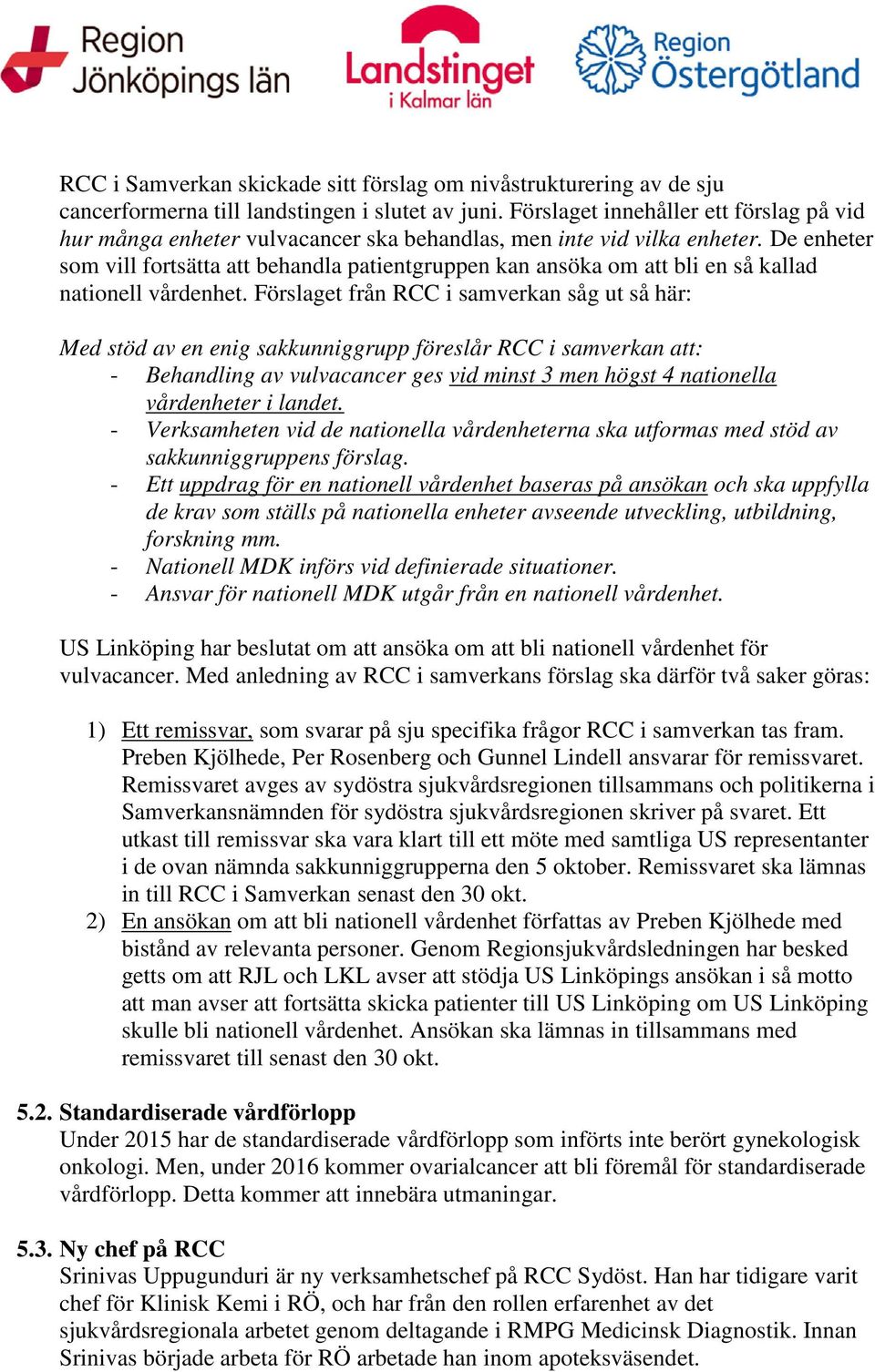 Region Jönköpings län

Landstinget i Kalmar län

Region Östergötland

RCC i Samverkan skickade sitt förslag om nivåstrukturering av de sju cancerformerna till landstingen i slutet av juni. Förslaget innehåller ett förslag på vid hur många enheter vulvacancer ska behandlas, men inte vid vilka enheter. De enheter som vill fortsätta att behandla patientgruppen kan ansöka om att bli en så kallad nationell vårdenhet. Förslaget från RCC i samverkan såg ut så här:

Med stöd av en enig sakkunniggrupp föreslår RCC i samverkan att:
- Behandling av vulvacancer ges vid minst 3 men högst 4 nationella vårdenheter i landet.
- Verksamheten vid de nationella vårdenheterna ska utformas med stöd av sakkunniggruppens förslag.
- Ett uppdrag för en nationell vårdenhet baseras på ansökan och ska uppfylla de krav som ställs på nationella enheter avseende utveckling, utbildning, forskning mm.
- Nationell MDK införs vid definierade situationer.
- Ansvar för nationell MDK utgår från en nationell vårdenhet.

US Linköping har beslutat om att ansöka om att bli nationell vårdenhet för vulvacancer. Med anledning av RCC i samverkans förslag ska därför två saker göras:

1) Ett remissvar, som svarar på sju specifika frågor RCC i samverkan tas fram. Preben Kjölhede, Per Rosenberg och Gunnel Lindell ansvarar för remissvaret. Remissvaret avges av sydöstra sjukvårdsregionen tillsammans och politikerna i Samverkansnämnden för sydöstra sjukvårdsregionen skriver på svaret. Ett utkast till remissvar ska vara klart till ett möte med samtliga US representanter i de ovan nämnda sakkunniggrupperna den 5 oktober. Remissvaret ska lämnas in till RCC i Samverkan senast den 30 okt.
2) En ansökan om att bli nationell vårdenhet författas av Preben Kjölhede med bistånd av relevanta personer. Genom Regionsjukvårdsledningen har besked getts om att RJL och LKL avser att stödja US Linköpings ansökan i så motto att man avser att fortsätta skicka patienter till US Linköping om US Linköping skulle bli nationell vårdenhet. Ansökan ska lämnas in tillsammans med remissvaret till senast den 30 okt.

5.2. Standardiserade vårdförlopp
Under 2015 har de standardiserade vårdförlopp som införts inte berört gynekologisk onkologi. Men, under 2016 kommer ovarialcancer att bli föremål för standardiserade vårdförlopp. Detta kommer att innebära utmaningar.

5.3. Ny chef på RCC
Srinivas Uppugunduri är ny verksamhetschef på RCC Sydöst. Han har tidigare varit chef för Klinisk Kemi i RÖ, och har från den rollen erfarenhet av det sjukvårdsregionala arbetet genom deltagande i RMPG Medicinsk Diagnostik. Innan Srinivas började arbeta för RÖ arbetade han inom apoteksväsendet.